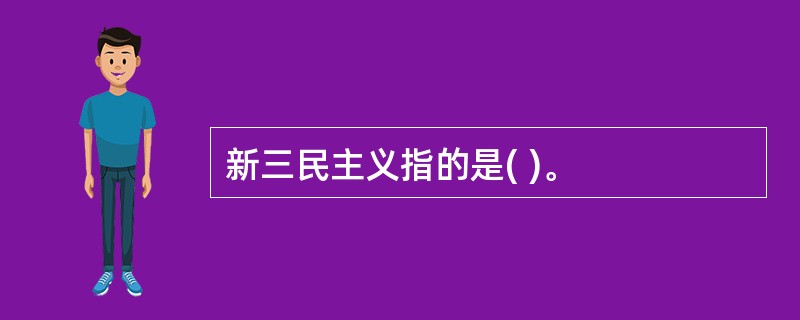 新三民主义指的是( )。